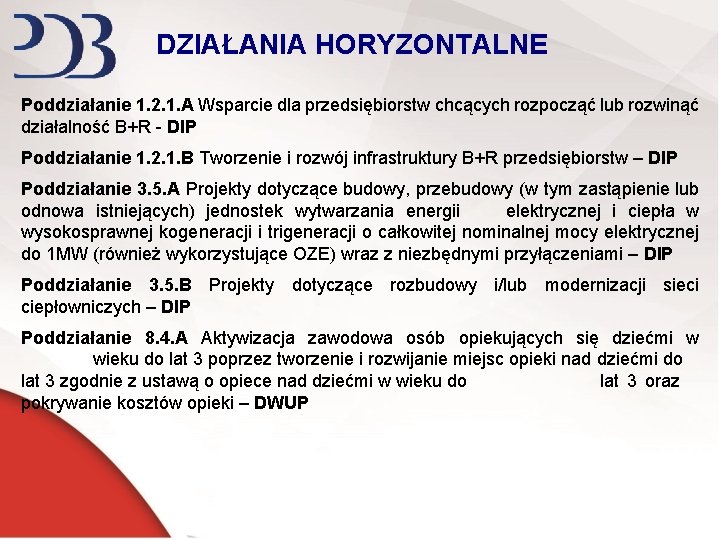 DZIAŁANIA HORYZONTALNE

Poddziałanie 1.2.1.A Wsparcie dla przedsiębiorstw chcących rozpocząć lub rozwinąć działalność B+R - DIP

Poddziałanie 1.2.1.B Tworzenie i rozwój infrastruktury B+R przedsiębiorstw – DIP

Poddziałanie 3.5.A Projekty dotyczące budowy, przebudowy (w tym zastąpienie lub odnowa istniejących) jednostek wytwarzania energii elektrycznej i ciepła w wysokosprawnej kogeneracji i trigeneracji o całkowitej nominalnej mocy elektrycznej do 1MW (również wykorzystujące OZE) wraz z niezbędnymi przyłączeniami – DIP

Poddziałanie 3.5.B Projekty dotyczące rozbudowy i/lub modernizacji sieci ciepłowniczych – DIP

Poddziałanie 8.4.A Aktywizacja zawodowa osób opiekujących się dziećmi w wieku do lat 3 poprzez tworzenie i rozwijanie miejsc opieki nad dziećmi do lat 3 zgodnie z ustawą o opiece nad dziećmi w wieku do lat 3 oraz pokrywanie kosztów opieki – DWUP